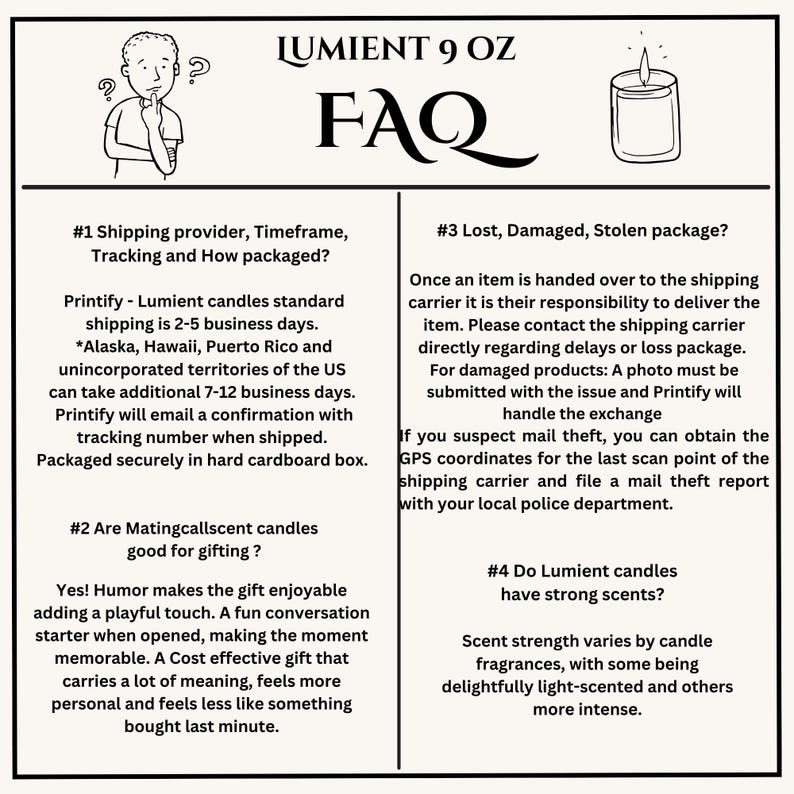 LUMIENT 9 OZ

FAQ

#1 Shipping provider, Timeframe, Tracking and How packaged?

Printify - Lumient candles standard shipping is 2-5 business days. *Alaska, Hawaii, Puerto Rico and unincorporated territories of the US can take additional 7-12 business days. Printify will email a confirmation with tracking number when shipped. Packaged securely in hard cardboard box.

#2 Are Matingcallscent candles good for gifting ?

Yes! Humor makes the gift enjoyable adding a playful touch. A fun conversation starter when opened, making the moment memorable. A Cost effective gift that carries a lot of meaning, feels more personal and feels less like something bought last minute.

#3 Lost, Damaged, Stolen package?

Once an item is handed over to the shipping carrier it is their responsibility to deliver the item. Please contact the shipping carrier directly regarding delays or loss package. For damaged products: A photo must be submitted with the issue and Printify will handle the exchange
If you suspect mail theft, you can obtain the GPS coordinates for the last scan point of the shipping carrier and file a mail theft report with your local police department.

#4 Do Lumient candles have strong scents?

Scent strength varies by candle fragrances, with some being delightfully light-scented and others more intense.